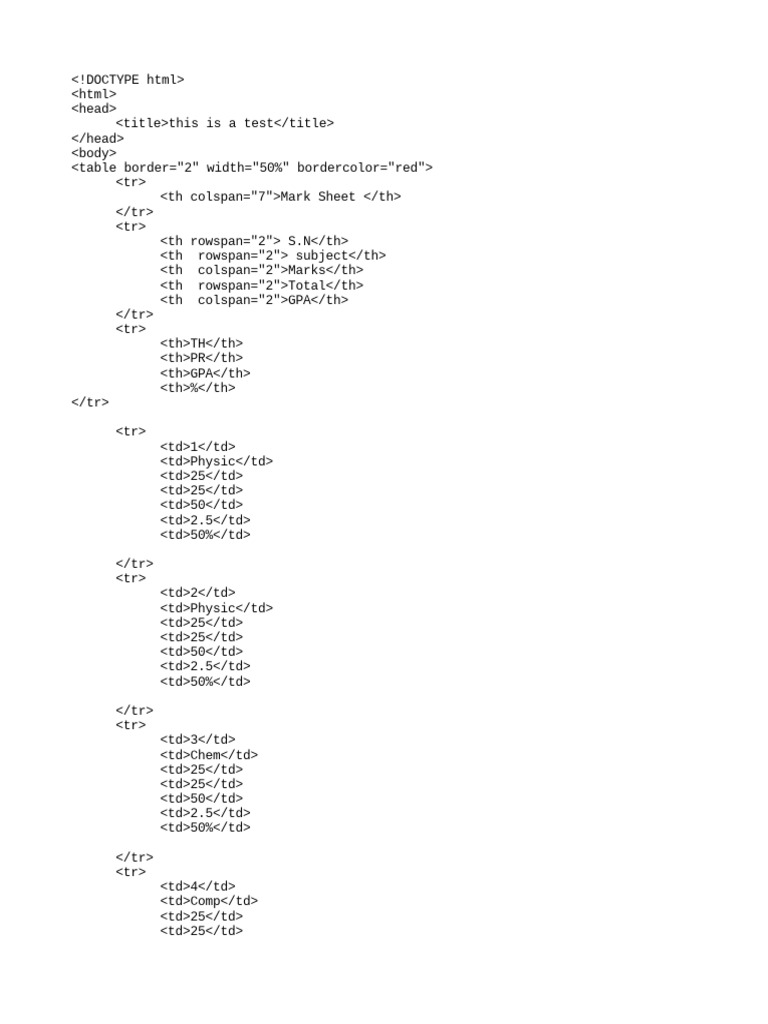 <!DOCTYPE html>
<html>
<head>
<title>this is a test</title>
</head>
<body>
<table border="2" width="50%" bordercolor="red">
<tr>
<th colspan="7">Mark Sheet </th>
</tr>
<tr>
<th rowspan="2"> S.N</th>
<th rowspan="2"> subject</th>
<th colspan="2">Marks</th>
<th rowspan="2">Total</th>
<th colspan="2">GPA</th>
</tr>
<tr>
<th>TH</th>
<th>PR</th>
<th>GPA</th>
<th>%</th>
</tr>

<tr>
<td>1</td>
<td>Physic</td>
<td>25</td>
<td>25</td>
<td>50</td>
<td>2.5</td>
<td>50%</td>

</tr>
<tr>
<td>2</td>
<td>Physic</td>
<td>25</td>
<td>25</td>
<td>50</td>
<td>2.5</td>
<td>50%</td>

</tr>
<tr>
<td>3</td>
<td>Chem</td>
<td>25</td>
<td>25</td>
<td>50</td>
<td>2.5</td>
<td>50%</td>

</tr>
<tr>
<td>4</td>
<td>Comp</td>
<td>25</td>
<td>25</td>